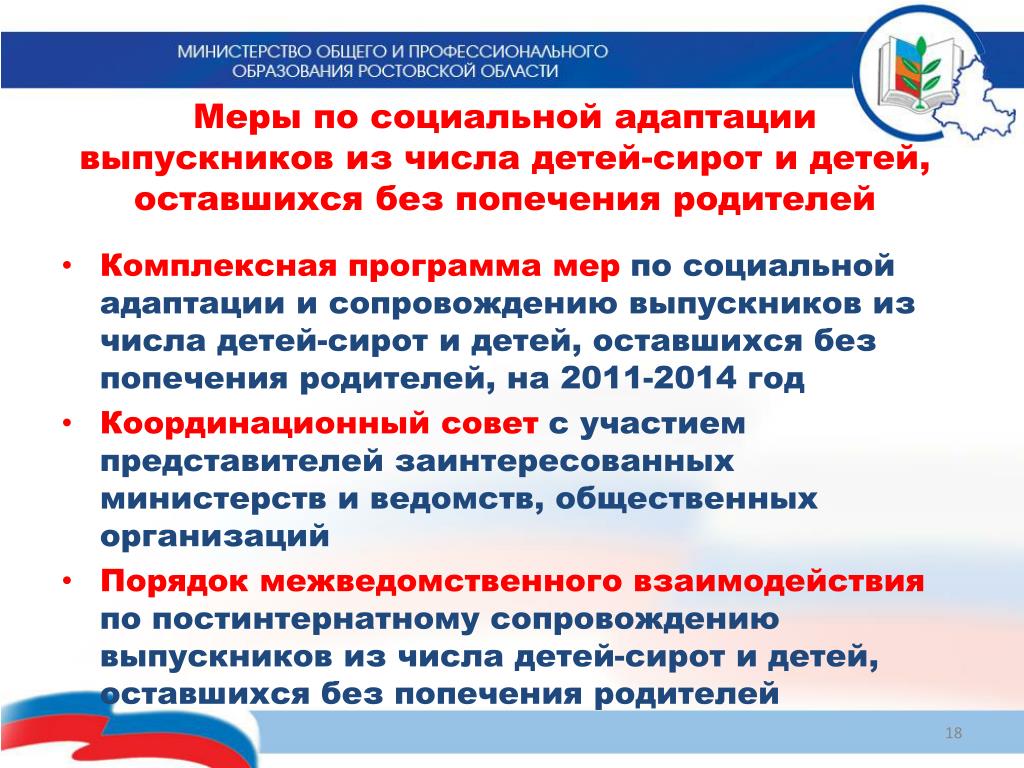 МИНИСТЕРСТВО ОБЩЕГО И ПРОФЕССИОНАЛЬНОГО ОБРАЗОВАНИЯ РОСТОВСКОЙ ОБЛАСТИ

Меры по социальной адаптации выпускников из числа детей-сирот и детей, оставшихся без попечения родителей

• Комплексная программа мер по социальной адаптации и сопровождению выпускников из числа детей-сирот и детей, оставшихся без попечения родителей, на 2011-2014 год

• Координационный совет с участием представителей заинтересованных министерств и ведомств, общественных организаций

• Порядок межведомственного взаимодействия по постинтернатному сопровождению выпускников из числа детей-сирот и детей, оставшихся без попечения родителей

18